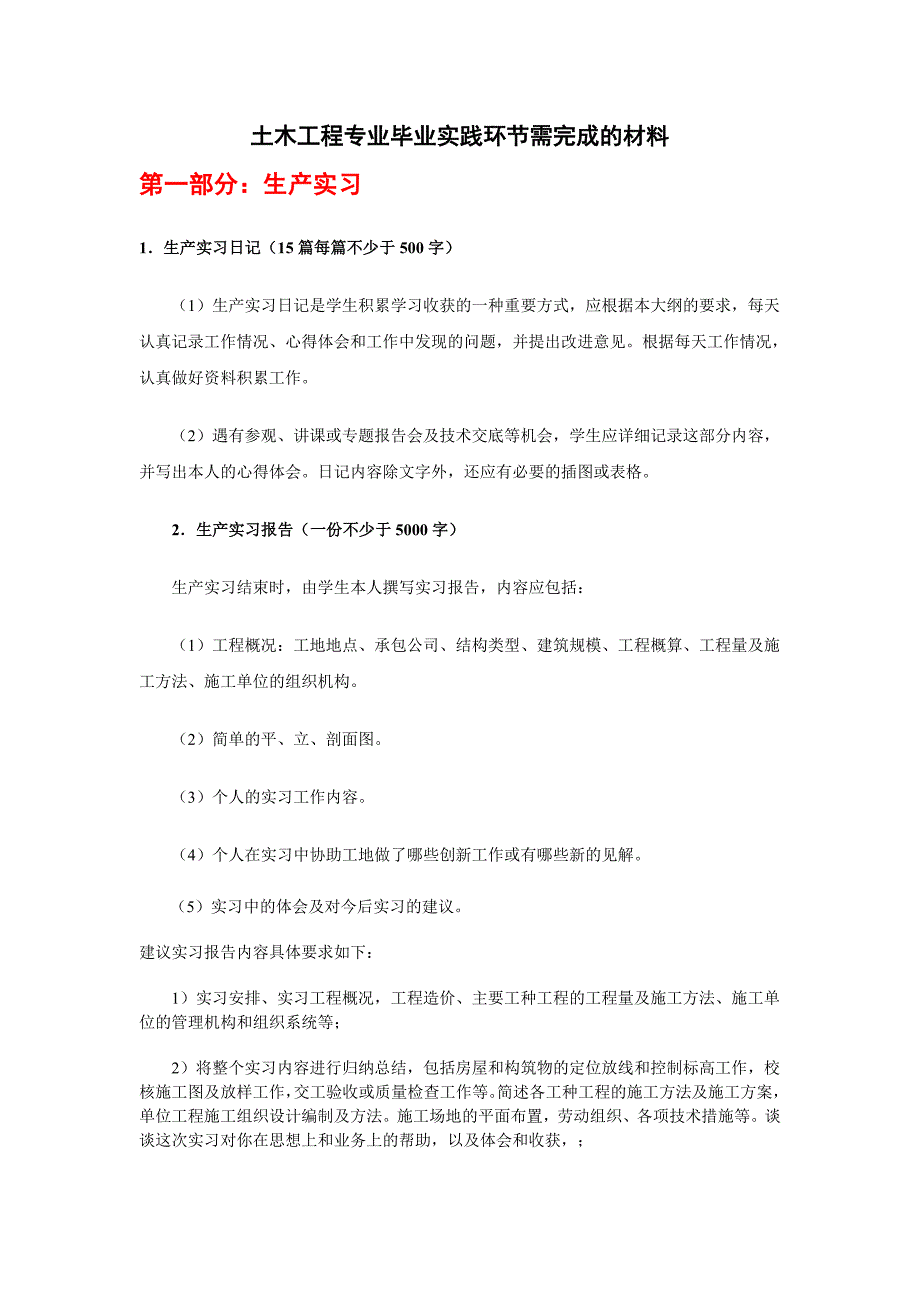 土木工程专业毕业实践环节需完成的材料

第一部分：生产实习

1．生产实习日记（15 篇每篇不少于 500 字）

（1）生产实习日记是学生积累学习收获的一种重要方式，应根据本大纲的要求，每天认真记录工作情况、心得体会和工作中发现的问题，并提出改进意见。根据每天工作情况，认真做好资料积累工作。

（2）遇有参观、讲课或专题报告会及技术交底等机会，学生应详细记录这部分内容，并写出本人的心得体会。日记内容除文字外，还应有必要的插图或表格。

2．生产实习报告（一份不少于 5000 字）

生产实习结束时，由学生本人撰写实习报告，内容应包括：

（1）工程概况：工地地点、承包公司、结构类型、建筑规模、工程概算、工程量及施工方法、施工单位的组织机构。

（2）简单的平、立、剖面图。

（3）个人的实习工作内容。

（4）个人在实习中协助工地做了哪些创新工作或有哪些新的见解。

（5）实习中的体会及对今后实习的建议。

建议实习报告内容具体要求如下：

1）实习安排、实习工程概况，工程造价、主要工种工程的工程量及施工方法、施工单位的管理机构和组织系统等；

2）将整个实习内容进行归纳总结，包括房屋和构筑物的定位放线和控制标高工作，校核施工图及放样工作，交工验收或质量检查工作等。简述各工种工程的施工方法及施工方案，单位工程施工组织设计编制及方法。施工场地的平面布置，劳动组织、各项技术措施等。谈谈这次实习对你在思想上和业务上的帮助，以及体会和收获，；